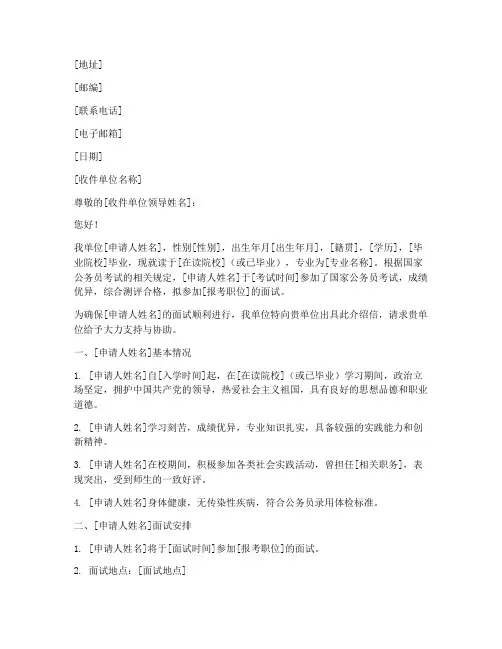 [地址]

[邮编]

[联系电话]

[电子邮箱]

[日期]

[收件单位名称]

尊敬的[收件单位领导姓名]：

您好！

我单位[申请人姓名]，性别[性别]，出生年月[出生年月]，[籍贯]，[学历]，[毕业院校]毕业，现就读于[在读院校]（或已毕业），专业为[专业名称]。根据国家公务员考试的相关规定，[申请人姓名]于[考试时间]参加了国家公务员考试，成绩优异，综合测评合格，拟参加[报考职位]的面试。

为确保[申请人姓名]的面试顺利进行，我单位特向贵单位出具此介绍信，请求贵单位给予大力支持与协助。

一、[申请人姓名]基本情况

1. [申请人姓名]自[入学时间]起，在[在读院校]（或已毕业）学习期间，政治立场坚定，拥护中国共产党的领导，热爱社会主义祖国，具有良好的思想品德和职业道德。

2. [申请人姓名]学习刻苦，成绩优异，专业知识扎实，具备较强的实践能力和创新精神。

3. [申请人姓名]在校期间，积极参加各类社会实践活动，曾担任[相关职务]，表现突出，受到师生的一致好评。

4. [申请人姓名]身体健康，无传染性疾病，符合公务员录用体检标准。

二、[申请人姓名]面试安排

1. [申请人姓名]将于[面试时间]参加[报考职位]的面试。

2. 面试地点：[面试地点]